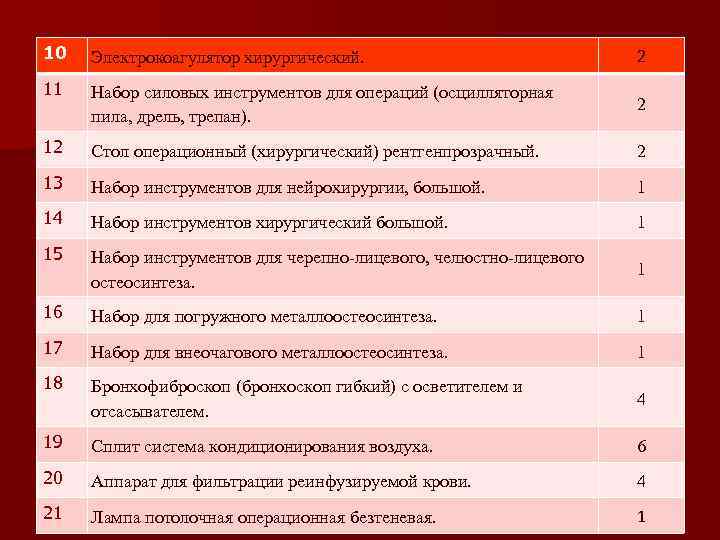 | 10 | Электрокоагулятор хирургический. | 2 |
|---|---|---|
| 11 | Набор силовых инструментов для операций (осцилляторная пила, дрель, трепан). | 2 |
| 12 | Стол операционный (хирургический) рентгенпрозрачный. | 2 |
| 13 | Набор инструментов для нейрохирургии, большой. | 1 |
| 14 | Набор инструментов хирургический большой. | 1 |
| 15 | Набор инструментов для черепно-лицевого, челюстно-лицевого остеосинтеза. | 1 |
| 16 | Набор для погружного металлоостеосинтеза. | 1 |
| 17 | Набор для внеочагового металлоостеосинтеза. | 1 |
| 18 | Бронхофиброскоп (бронхоскоп гибкий) с осветителем и отсасывателем. | 4 |
| 19 | Сплит система кондиционирования воздуха. | 6 |
| 20 | Аппарат для фильтрации реинфузируемой крови. | 4 |
| 21 | Лампа потолочная операционная безтеневая. | 1 |